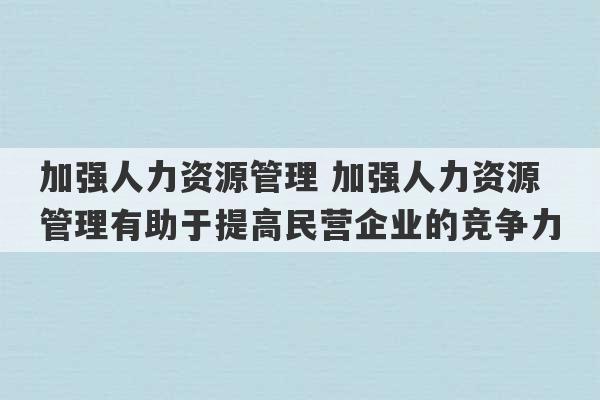 加强人力资源管理 加强人力资源管理有助于提高民营企业的竞争力